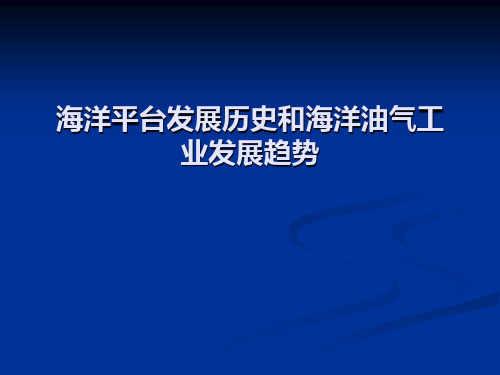 海洋平台发展历史和海洋油气工业发展趋势